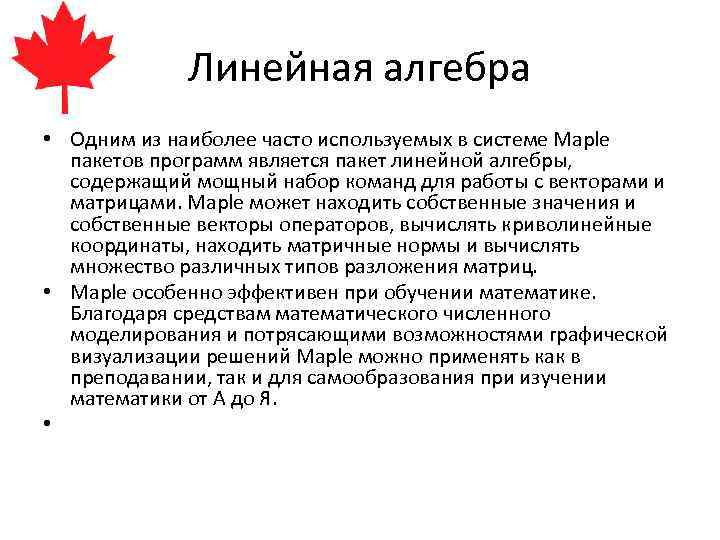 Линейная алгебра

• Одним из наиболее часто используемых в системе Maple пакетов программ является пакет линейной алгебры, содержащий мощный набор команд для работы с векторами и матрицами. Maple может находить собственные значения и собственные векторы операторов, вычислять криволинейные координаты, находить матричные нормы и вычислять множество различных типов разложения матриц.

• Maple особенно эффективен при обучении математике. Благодаря средствам математического численного моделирования и потрясающими возможностями графической визуализации решений Maple можно применять как в преподавании, так и для самообразования при изучении математики от А до Я.

•